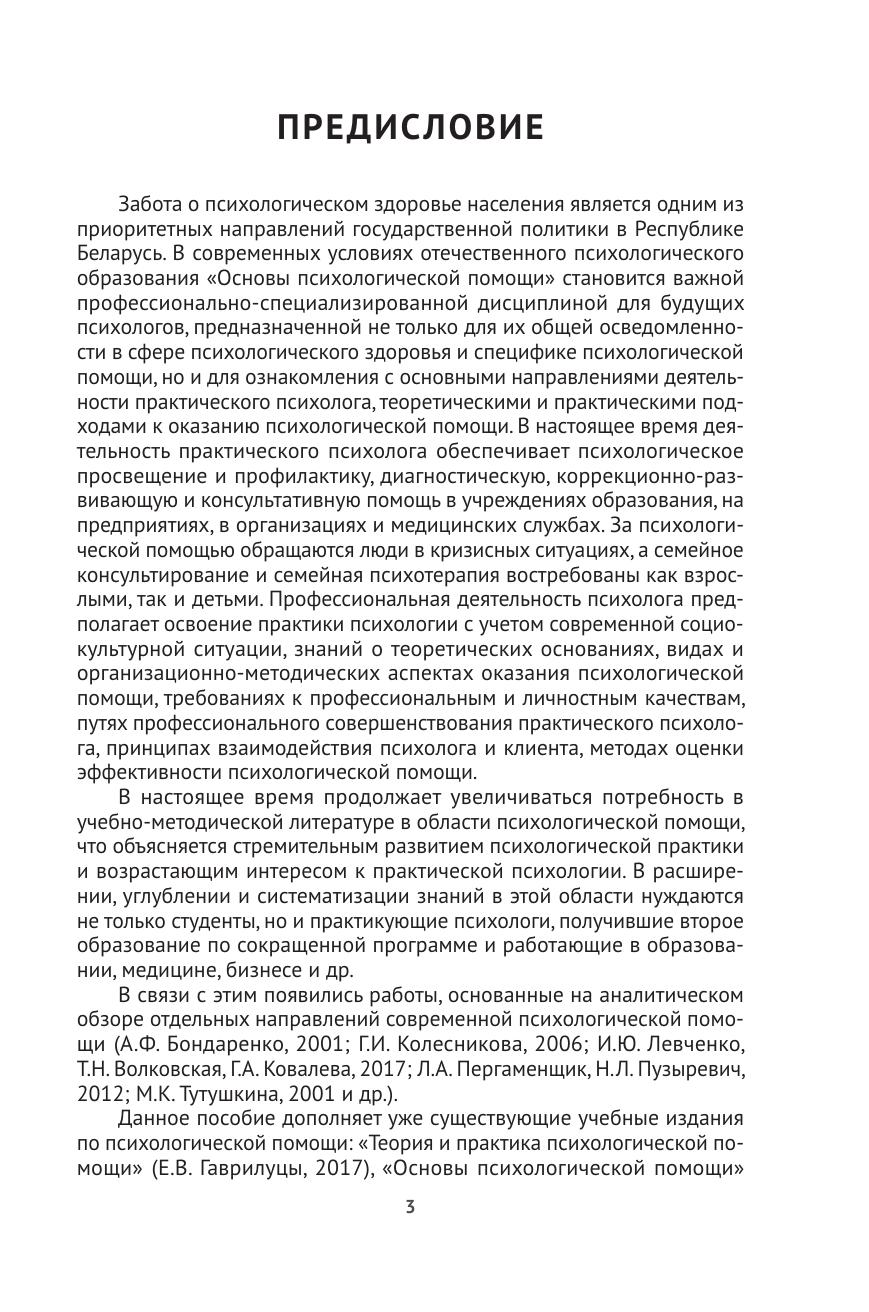 ПРЕДИСЛОВИЕ

Забота о психологическом здоровье населения является одним из приоритетных направлений государственной политики в Республике Беларусь. В современных условиях отечественного психологического образования «Основы психологической помощи» становится важной профессионально-специализированной дисциплиной для будущих психологов, предназначенной не только для их общей осведомленности в сфере психологического здоровья и специфике психологической помощи, но и для ознакомления с основными направлениями деятельности практического психолога, теоретическими и практическими подходами к оказанию психологической помощи. В настоящее время деятельность практического психолога обеспечивает психологическое просвещение и профилактику, диагностическую, коррекционно-развивающую и консультативную помощь в учреждениях образования, на предприятиях, в организациях и медицинских службах. За психологической помощью обращаются люди в кризисных ситуациях, а семейное консультирование и семейная психотерапия востребованы как взрослыми, так и детьми. Профессиональная деятельность психолога предполагает освоение практики психологии с учетом современной социокультурной ситуации, знаний о теоретических основаниях, видах и организационно-методических аспектах оказания психологической помощи, требованиях к профессиональным и личностным качествам, путях профессионального совершенствования практического психолога, принципах взаимодействия психолога и клиента, методах оценки эффективности психологической помощи.

В настоящее время продолжает увеличиваться потребность в учебно-методической литературе в области психологической помощи, что объясняется стремительным развитием психологической практики и возрастающим интересом к практической психологии. В расширении, углублении и систематизации знаний в этой области нуждаются не только студенты, но и практикующие психологи, получившие второе образование по сокращенной программе и работающие в образовании, медицине, бизнесе и др.

В связи с этим появились работы, основанные на аналитическом обзоре отдельных направлений современной психологической помощи (А.Ф. Бондаренко, 2001; Г.И. Колесникова, 2006; И.Ю. Левченко, Т.Н. Волковская, Г.А. Ковалева, 2017; Л.А. Пергаменщик, Н.Л. Пузыревич, 2012; М.К. Тутушкина, 2001 и др.).

Данное пособие дополняет уже существующие учебные издания по психологической помощи: «Теория и практика психологической помощи» (Е.В. Гаврилуцы, 2017), «Основы психологической помощи»

3